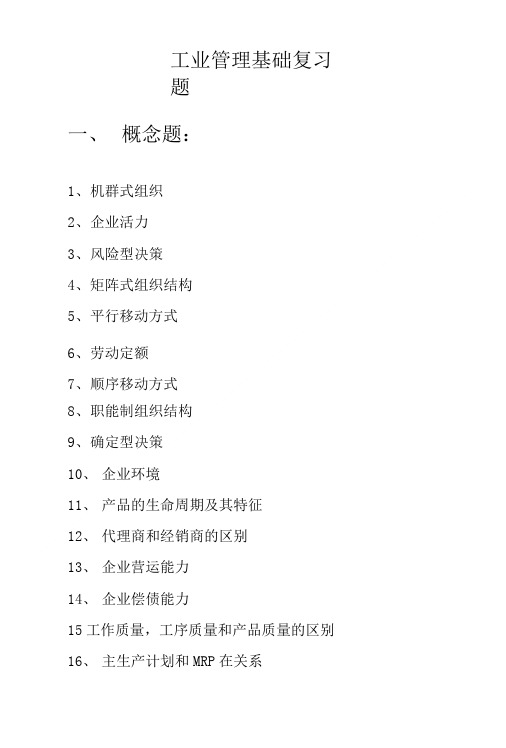 工业管理基础复习题

一、 概念题：

1、机群式组织

2、企业活力

3、风险型决策

4、矩阵式组织结构

5、平行移动方式

6、劳动定额

7、顺序移动方式

8、职能制组织结构

9、确定型决策

10、 企业环境

11、 产品的生命周期及其特征

12、 代理商和经销商的区别

13、 企业营运能力

14、 企业偿债能力

15 工作质量，工序质量和产品质量的区别

16、 主生产计划和 MRP 在关系